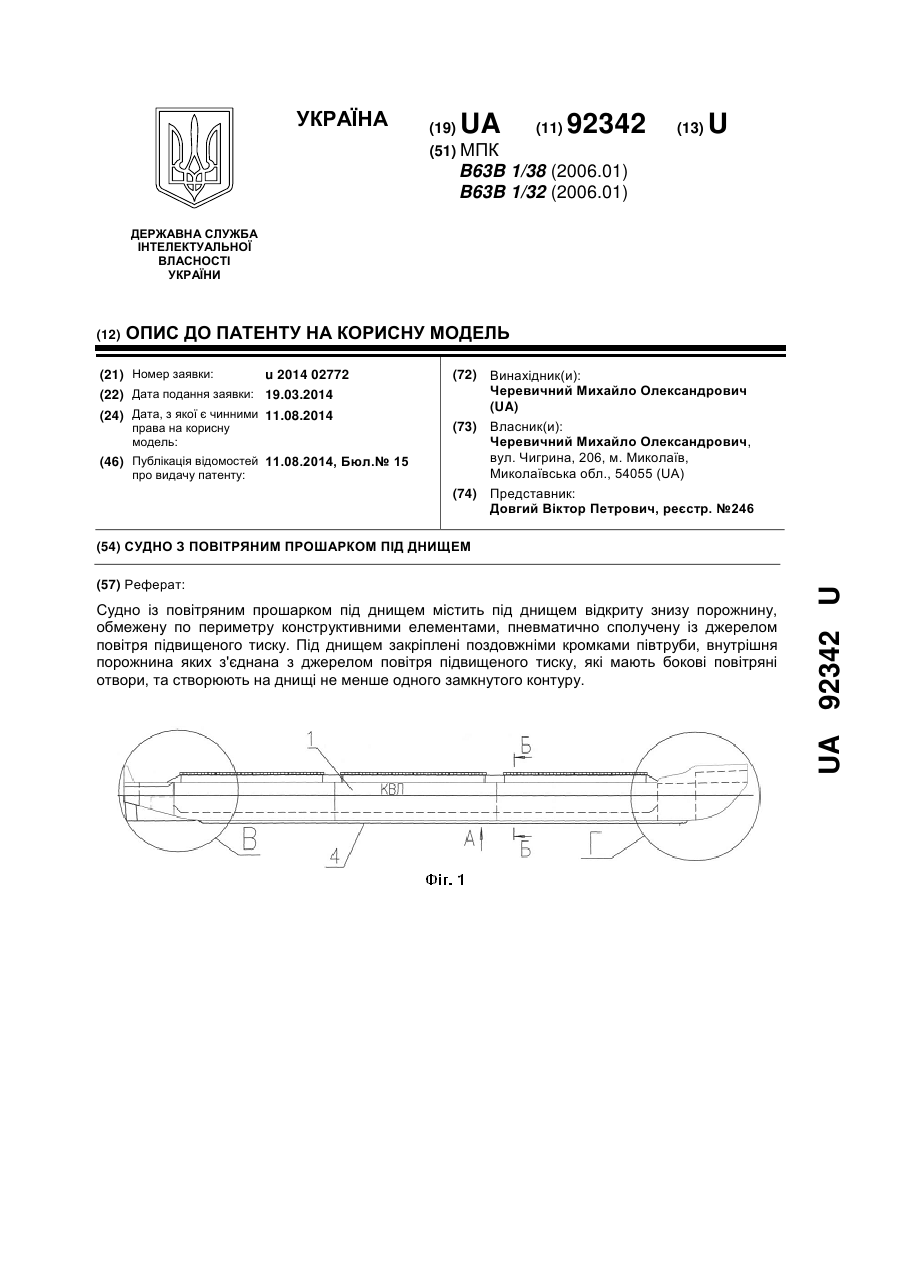 УКРАЇНА

(19) UA (11) 92342 (13) U

(51) МПК
B63B 1/38 (2006.01)
B63B 1/32 (2006.01)

ДЕРЖАВНА СЛУЖБА ІНТЕЛЕКТУАЛЬНОЇ ВЛАСНОСТІ УКРАЇНИ

(12) ОПИС ДО ПАТЕНТУ НА КОРИСНУ МОДЕЛЬ

(21) Номер заявки: u 2014 02772
(22) Дата подання заявки: 19.03.2014
(24) Дата, з якої є чинними права на корисну модель: 11.08.2014
(46) Публікація відомостей про видачу патенту: 11.08.2014, Бюл.№ 15

(72) Винахідник(и):
Черевичний Михайло Олександрович (UA)
(73) Власник(и):
Черевичний Михайло Олександрович, вул. Чигрина, 206, м. Миколаїв, Миколаївська обл., 54055 (UA)
(74) Представник:
Довгий Віктор Петрович, реєстр. №246

(54) СУДНО З ПОВІТРЯНИМ ПРОШАРКОМ ПІД ДНИЩЕМ

(57) Реферат:

Судно із повітряним прошарком під днищем містить під днищем відкриту знизу порожнину, обмежену по периметру конструктивними елементами, пневматично сполучену із джерелом повітря підвищеного тиску. Під днищем закріплені поздовжніми кромками півтруби, внутрішня порожнина яких з'єднана з джерелом повітря підвищеного тиску, які мають бокові повітряні отвори, та створюють на днищі не менше одного замкнутого контуру.

1
Б
КВЛ
В
4
А
Б
Г

Фіг. 1

UA 92342 U